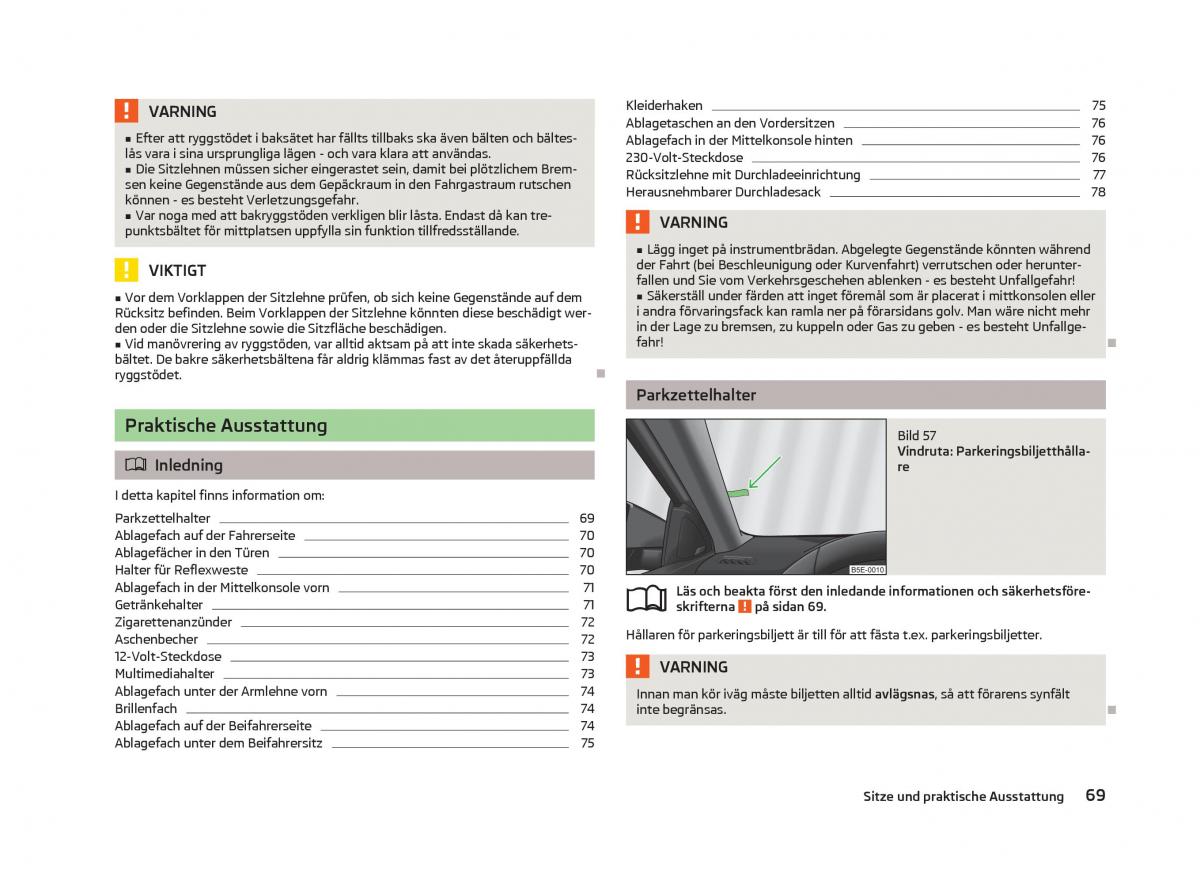 VARNING

■ Efter att ryggstödet i baksätet har fällts tillbaks ska även bälten och bälteslås vara i sina ursprungliga lägen - och vara klara att användas.
■ Die Sitzlehnen müssen sicher eingerastet sein, damit bei plötzlichem Bremsen keine Gegenstände aus dem Gepäckraum in den Fahrgastraum rutschen können - es besteht Verletzungsgefahr.
■ Var noga med att bakryggstöden verkligen blir låsta. Endast då kan trepunktsbältet för mittplatsen uppfylla sin funktion tillfredsställande.

VIKTIGT

■ Vor dem Vorklappen der Sitzlehne prüfen, ob sich keine Gegenstände auf dem Rücksitz befinden. Beim Vorklappen der Sitzlehne könnten diese beschädigt werden oder die Sitzlehne sowie die Sitzfläche beschädigen.
■ Vid manövrering av ryggstöden, var alltid aktsam på att inte skada säkerhetsbältet. De bakre säkerhetsbältena får aldrig klämmas fast av det återuppfällda ryggstödet.

Praktische Ausstattung

Inledning

I detta kapitel finns information om:

Parkzettelhalter 69
Ablagefach auf der Fahrerseite 70
Ablagefächer in den Türen 70
Halter für Reflexweste 70
Ablagefach in der Mittelkonsole vorn 71
Getränkehalter 71
Zigarettenanzünder 72
Aschenbecher 72
12-Volt-Steckdose 73
Multimediahalter 73
Ablagefach unter der Armlehne vorn 74
Brillenfach 74
Ablagefach auf der Beifahrerseite 74
Ablagefach unter dem Beifahrersitz 75
Kleiderhaken 75
Ablagetaschen an den Vordersitzen 76
Ablagefach in der Mittelkonsole hinten 76
230-Volt-Steckdose 76
Rücksitzlehne mit Durchladeeinrichtung 77
Herausnehmbarer Durchladesack 78

VARNING

■ Lägg inget på instrumentbrädan. Abgelegte Gegenstände könnten während der Fahrt (bei Beschleunigung oder Kurvenfahrt) verrutschen oder herunterfallen und Sie vom Verkehrsgeschehen ablenken - es besteht Unfallgefahr!
■ Säkerställ under färden att inget föremål som är placerat i mittkonsolen eller i andra förvaringsfack kan ramla ner på förarsidans golv. Man wäre nicht mehr in der Lage zu bremsen, zu kuppeln oder Gas zu geben - es besteht Unfallgefahr!

Parkzettelhalter

B5E-0010

Bild 57
Vindruta: Parkeringsbiljetthållare

Läs och beakta först den inledande informationen och säkerhetsföreskrifterna på sidan 69.

Hållaren för parkeringsbiljett är till för att fästa t.ex. parkeringsbiljetter.

VARNING

Innan man kör iväg måste biljetten alltid avlägsnas, så att förarens synfält inte begränsas.

Sitze und praktische Ausstattung 69